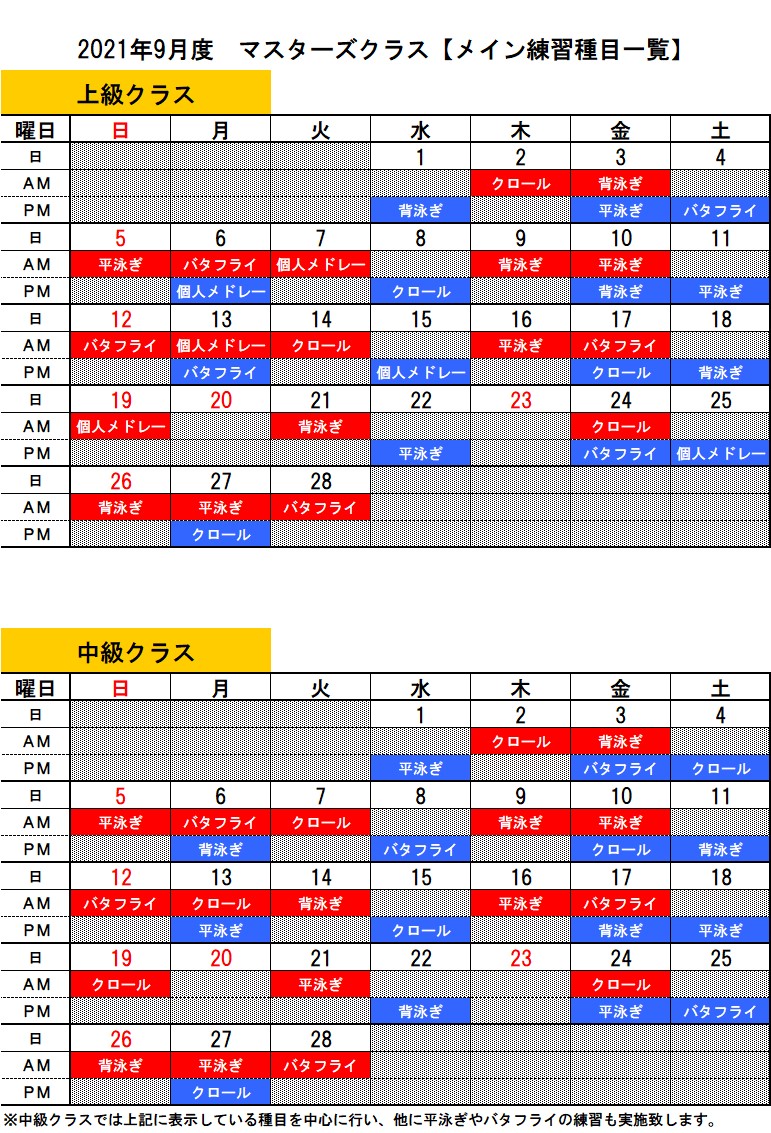 2021年9月度　マスターズクラス【メイン練習種目一覧】

上級クラス

| 曜日 | 日 | 月 | 火 | 水 | 木 | 金 | 土 |
|---|---|---|---|---|---|---|---|
| 日 | | | | 1 | 2 | 3 | 4 |
| AM | | | | | クロール | 背泳ぎ | |
| PM | | | | 背泳ぎ | | 平泳ぎ | バタフライ |
| 日 | 5 | 6 | 7 | 8 | 9 | 10 | 11 |
| AM | 平泳ぎ | バタフライ | 個人メドレー | | 背泳ぎ | 平泳ぎ | |
| PM | | 個人メドレー | | クロール | | 背泳ぎ | 平泳ぎ |
| 日 | 12 | 13 | 14 | 15 | 16 | 17 | 18 |
| AM | バタフライ | 個人メドレー | クロール | | 平泳ぎ | バタフライ | |
| PM | | バタフライ | | 個人メドレー | | クロール | 背泳ぎ |
| 日 | 19 | 20 | 21 | 22 | 23 | 24 | 25 |
| AM | 個人メドレー | | 背泳ぎ | | | クロール | |
| PM | | | | 平泳ぎ | | バタフライ | 個人メドレー |
| 日 | 26 | 27 | 28 | | | | |
| AM | 背泳ぎ | 平泳ぎ | バタフライ | | | | |
| PM | | クロール | | | | | |

中級クラス

| 曜日 | 日 | 月 | 火 | 水 | 木 | 金 | 土 |
|---|---|---|---|---|---|---|---|
| 日 | | | | 1 | 2 | 3 | 4 |
| AM | | | | | クロール | 背泳ぎ | |
| PM | | | | 平泳ぎ | | バタフライ | クロール |
| 日 | 5 | 6 | 7 | 8 | 9 | 10 | 11 |
| AM | 平泳ぎ | バタフライ | クロール | | 背泳ぎ | 平泳ぎ | |
| PM | | 背泳ぎ | | バタフライ | | クロール | 背泳ぎ |
| 日 | 12 | 13 | 14 | 15 | 16 | 17 | 18 |
| AM | バタフライ | クロール | 背泳ぎ | | 平泳ぎ | バタフライ | |
| PM | | 平泳ぎ | | クロール | | 背泳ぎ | 平泳ぎ |
| 日 | 19 | 20 | 21 | 22 | 23 | 24 | 25 |
| AM | クロール | | 平泳ぎ | | | クロール | |
| PM | | | | 背泳ぎ | | 平泳ぎ | バタフライ |
| 日 | 26 | 27 | 28 | | | | |
| AM | 背泳ぎ | 平泳ぎ | バタフライ | | | | |
| PM | | クロール | | | | | |

※中級クラスでは上記に表示している種目を中心に行い、他に平泳ぎやバタフライの練習も実施致します。